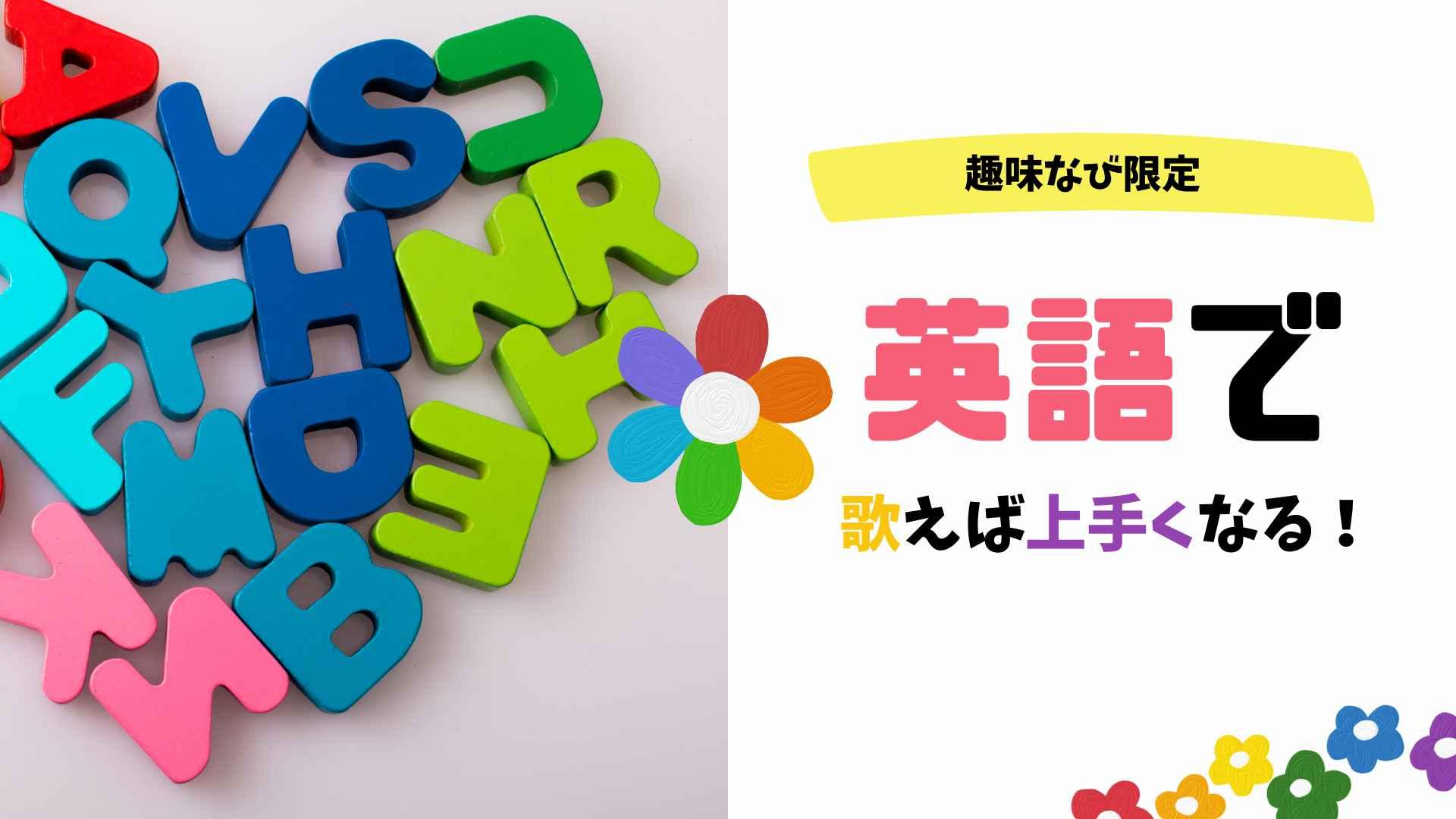 趣味なび限定

英語で

歌えば上手くなる！